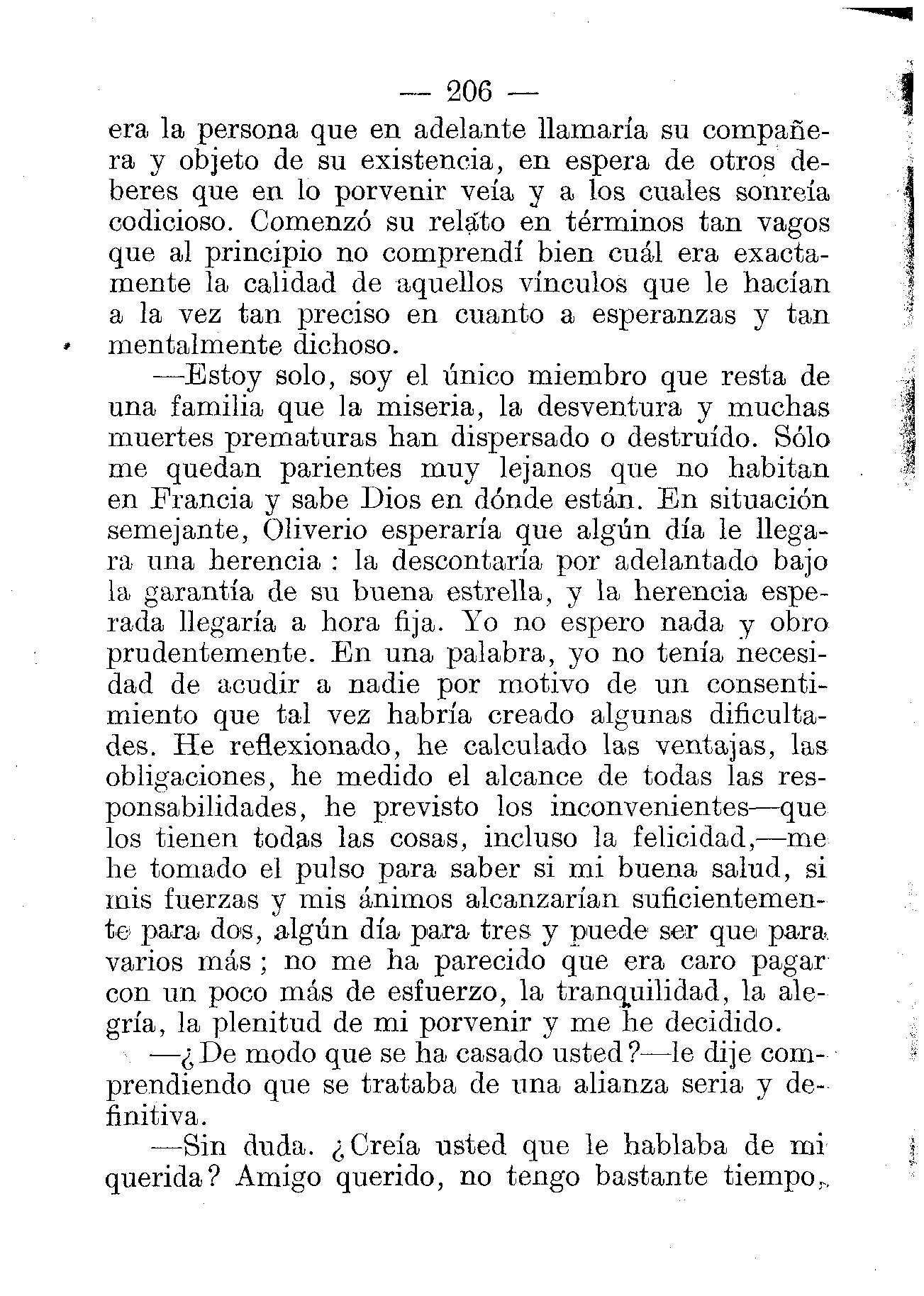 — 206 —

era la persona que en adelante llamaría su compañera y objeto de su existencia, en espera de otros deberes que en lo porvenir veía y a los cuales sonreía codicioso. Comenzó su relato en términos tan vagos que al principio no comprendí bien cuál era exactamente la calidad de aquellos vínculos que le hacían a la vez tan preciso en cuanto a esperanzas y tan mentalmente dichoso.

—Estoy solo, soy el único miembro que resta de una familia que la miseria, la desventura y muchas muertes prematuras han dispersado o destruído. Sólo me quedan parientes muy lejanos que no habitan en Francia y sabe Dios en dónde están. En situación semejante, Oliverio esperaría que algún día le llegara una herencia : la descontaría por adelantado bajo la garantía de su buena estrella, y la herencia esperada llegaría a hora fija. Yo no espero nada y obro prudentemente. En una palabra, yo no tenía necesidad de acudir a nadie por motivo de un consentimiento que tal vez habría creado algunas dificultades. He reflexionado, he calculado las ventajas, las obligaciones, he medido el alcance de todas las responsabilidades, he previsto los inconvenientes—que los tienen todas las cosas, incluso la felicidad,—me he tomado el pulso para saber si mi buena salud, si mis fuerzas y mis ánimos alcanzarían suficientemente para dos, algún día para tres y puede ser que para varios más ; no me ha parecido que era caro pagar con un poco más de esfuerzo, la tranquilidad, la alegría, la plenitud de mi porvenir y me he decidido.

—¿De modo que se ha casado usted?—le dije comprendiendo que se trataba de una alianza seria y definitiva.

—Sin duda. ¿Creía usted que le hablaba de mi querida? Amigo querido, no tengo bastante tiempo,